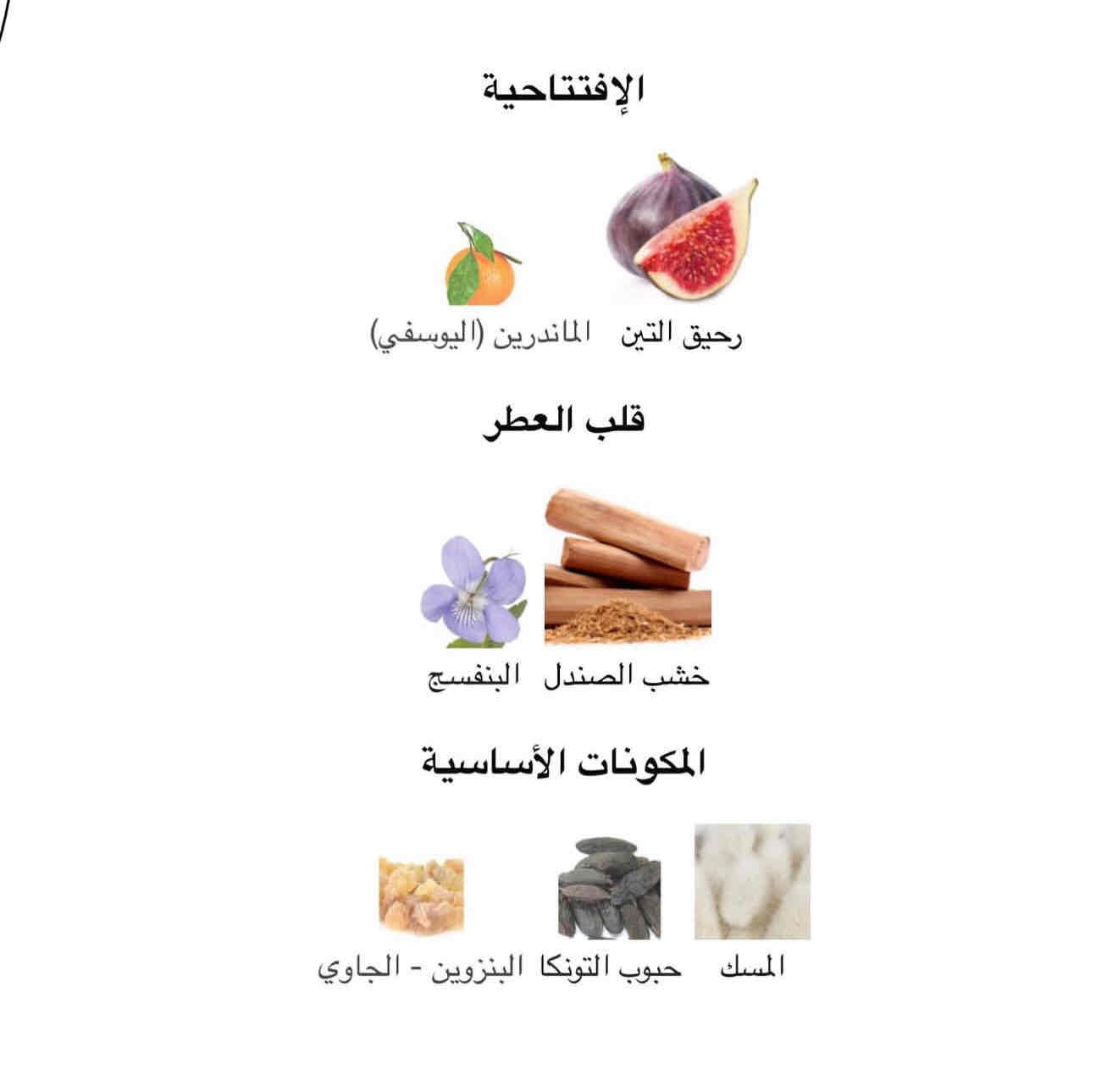 الإفتتاحية

رحيق التين

الماندرين (اليوسفي)

قلب العطر

خشب الصندل

البنفسج

المكونات الأساسية

المسك

حبوب التونكا

البنزوين - الجاوي